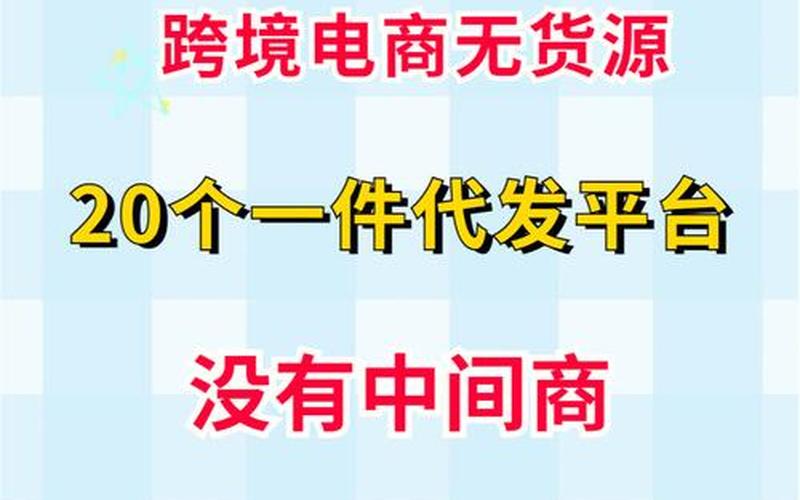 跨境电商无货源

20个一件代发平台

没有中间商